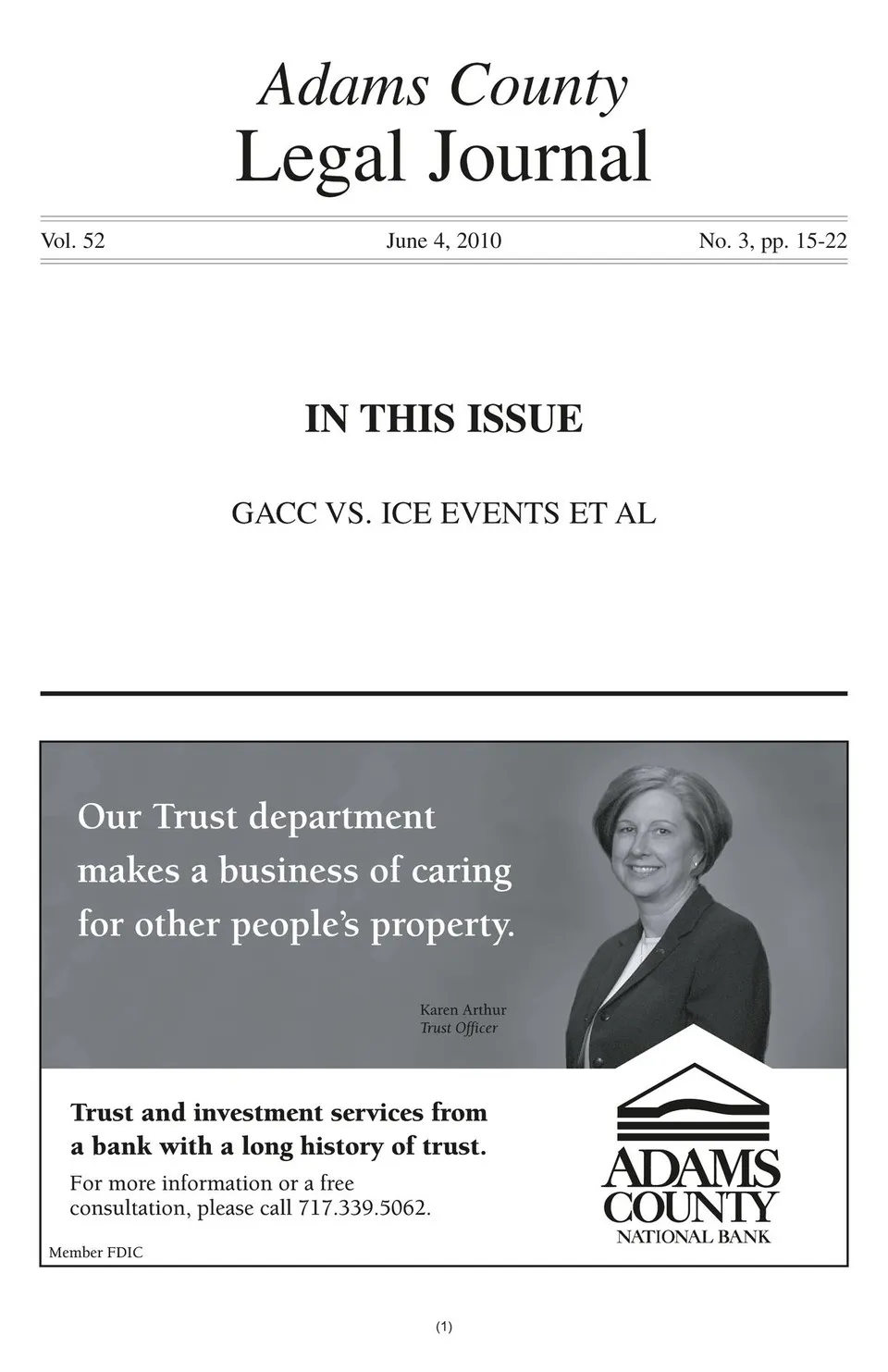 Adams County
Legal Journal

Vol. 52 June 4, 2010 No. 3, pp. 15-22

IN THIS ISSUE

GACC VS. ICE EVENTS ET AL

Our Trust department makes a business of caring for other people's property.

Karen Arthur
Trust Officer

Trust and investment services from a bank with a long history of trust.

For more information or a free consultation, please call 717.339.5062.

Member FDIC

ADAMS COUNTY
NATIONAL BANK

(1)